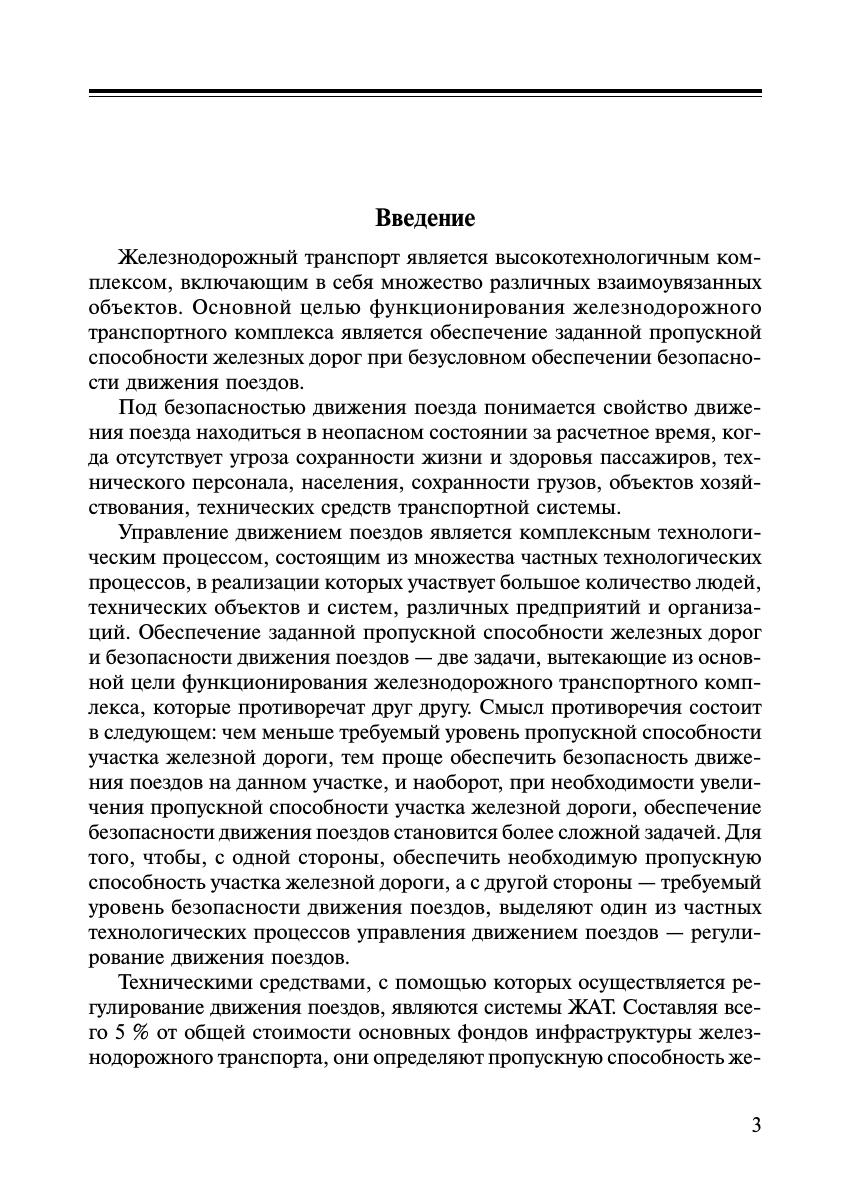 Введение

Железнодорожный транспорт является высокотехнологичным комплексом, включающим в себя множество различных взаимоувязанных объектов. Основной целью функционирования железнодорожного транспортного комплекса является обеспечение заданной пропускной способности железных дорог при безусловном обеспечении безопасности движения поездов.

Под безопасностью движения поезда понимается свойство движения поезда находиться в неопасном состоянии за расчетное время, когда отсутствует угроза сохранности жизни и здоровья пассажиров, технического персонала, населения, сохранности грузов, объектов хозяйствования, технических средств транспортной системы.

Управление движением поездов является комплексным технологическим процессом, состоящим из множества частных технологических процессов, в реализации которых участвует большое количество людей, технических объектов и систем, различных предприятий и организаций. Обеспечение заданной пропускной способности железных дорог и безопасности движения поездов — две задачи, вытекающие из основной цели функционирования железнодорожного транспортного комплекса, которые противоречат друг другу. Смысл противоречия состоит в следующем: чем меньше требуемый уровень пропускной способности участка железной дороги, тем проще обеспечить безопасность движения поездов на данном участке, и наоборот, при необходимости увеличения пропускной способности участка железной дороги, обеспечение безопасности движения поездов становится более сложной задачей. Для того, чтобы, с одной стороны, обеспечить необходимую пропускную способность участка железной дороги, а с другой стороны — требуемый уровень безопасности движения поездов, выделяют один из частных технологических процессов управления движением поездов — регулирование движения поездов.

Техническими средствами, с помощью которых осуществляется регулирование движения поездов, являются системы ЖАТ. Составляя всего 5 % от общей стоимости основных фондов инфраструктуры железнодорожного транспорта, они определяют пропускную способность же-

3